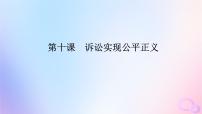 第十课　诉讼实现公平正义